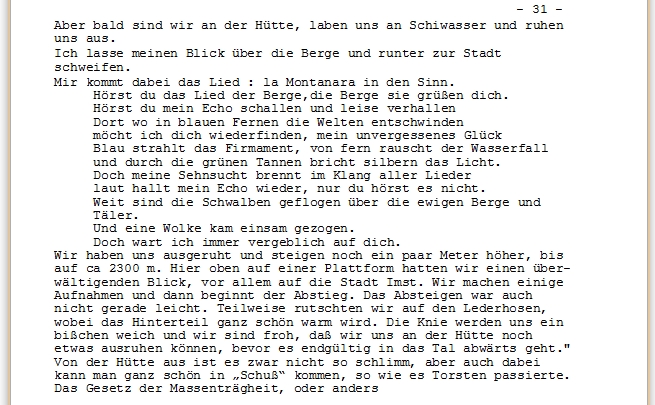 - 31 -

Aber bald sind wir an der Hütte, laben uns an Schiwasser und ruhen uns aus.
Ich lasse meinen Blick über die Berge und runter zur Stadt schweifen.
Mir kommt dabei das Lied : la Montanara in den Sinn.
Hörst du das Lied der Berge,die Berge sie grüßen dich.
Hörst du mein Echo schallen und leise verhallen
Dort wo in blauen Fernen die Welten entschwinden
möcht ich dich wiederfinden, mein unvergessenes Glück
Blau strahlt das Firmament, von fern rauscht der Wasserfall
und durch die grünen Tannen bricht silbern das Licht.
Doch meine Sehnsucht brennt im Klang aller Lieder
laut hallt mein Echo wieder, nur du hörst es nicht.
Weit sind die Schwalben geflogen über die ewigen Berge und Täler.
Und eine Wolke kam einsam gezogen.
Doch wart ich immer vergeblich auf dich.
Wir haben uns ausgeruht und steigen noch ein paar Meter höher, bis auf ca 2300 m. Hier oben auf einer Plattform hatten wir einen überwältigenden Blick, vor allem auf die Stadt Imst. Wir machen einige Aufnahmen und dann beginnt der Abstieg. Das Absteigen war auch nicht gerade leicht. Teilweise rutschten wir auf den Lederhosen, wobei das Hinterteil ganz schön warm wird. Die Knie werden uns ein bißchen weich und wir sind froh, daß wir uns an der Hütte noch etwas ausruhen können, bevor es endgültig in das Tal abwärts geht."
Von der Hütte aus ist es zwar nicht so schlimm, aber auch dabei kann man ganz schön in „Schuß“ kommen, so wie es Torsten passierte. Das Gesetz der Massenträgheit, oder anders